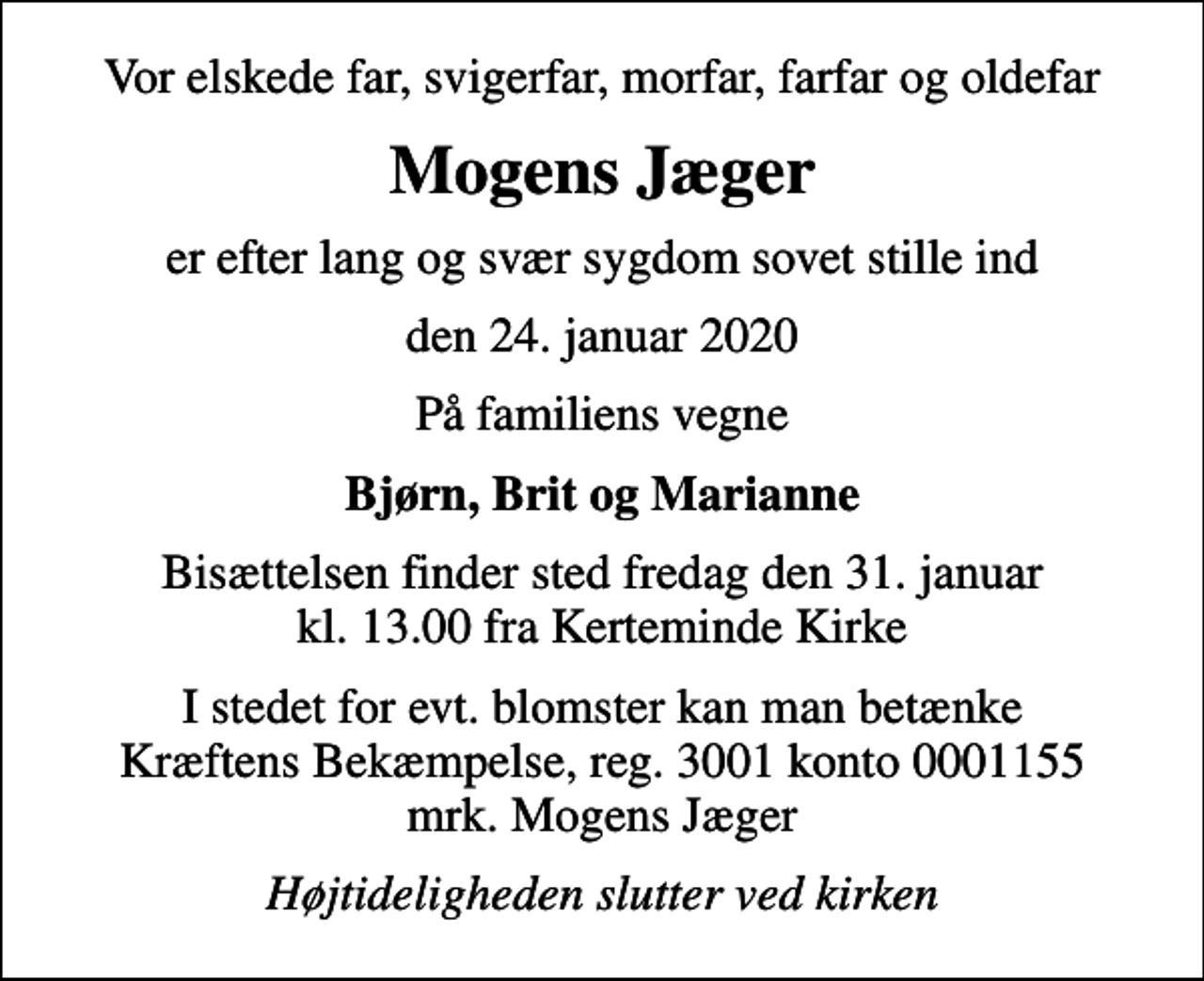 Vor elskede far, svigerfar, morfar, farfar og oldefar

Mogens Jæger

er efter lang og svær sygdom sovet stille ind

den 24. januar 2020

På familiens vegne

Bjørn, Brit og Marianne

Bisættelsen finder sted fredag den 31. januar kl. 13.00 fra Kerteminde Kirke

I stedet for evt. blomster kan man betænke Kræftens Bekæmpelse, reg. 3001 konto 0001155 mrk. Mogens Jæger

Højtideligheden slutter ved kirken